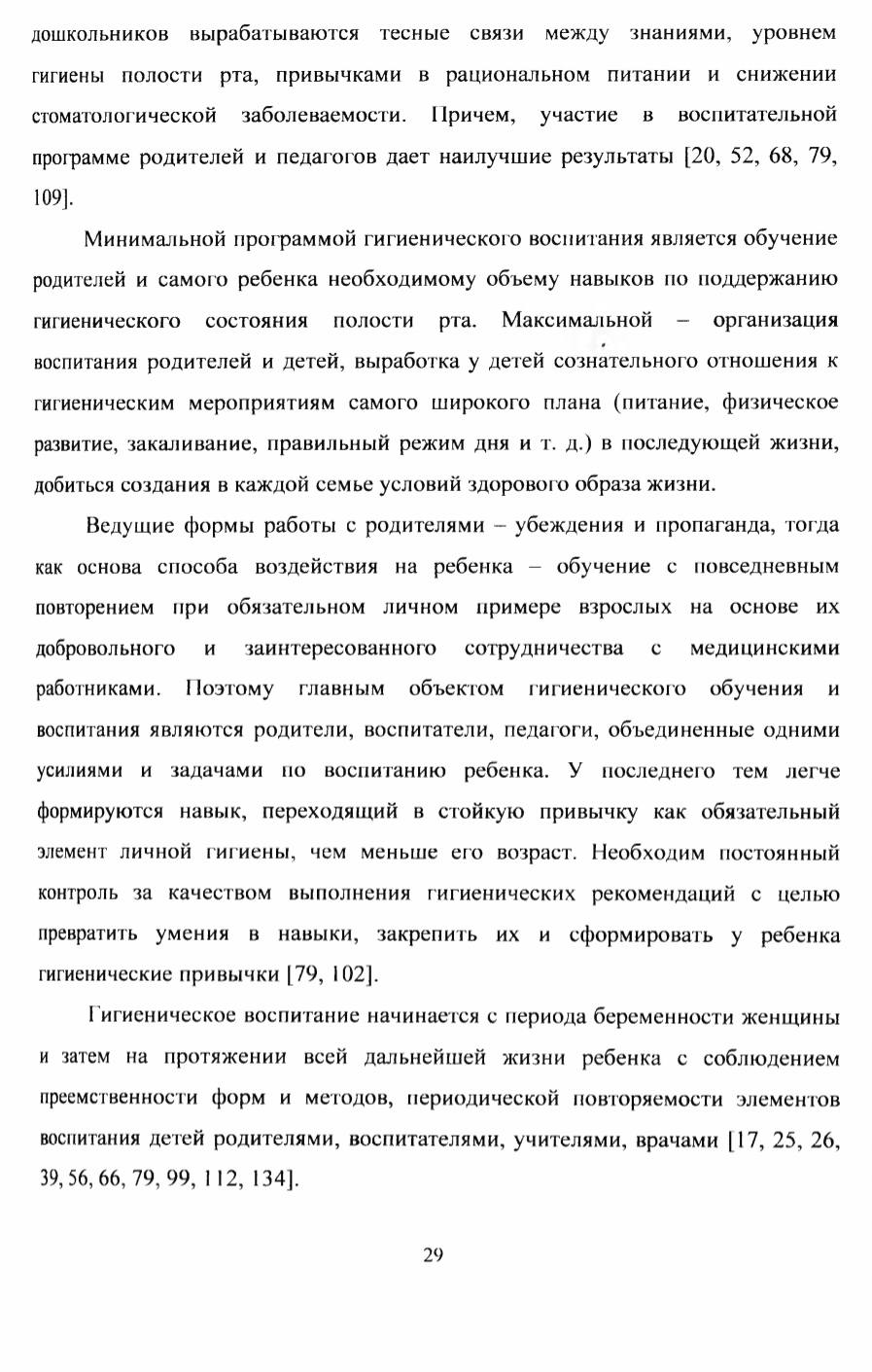 дошкольников вырабатываются тесные связи между знаниями, уровнем гигиены полости рта, привычками в рациональном питании и снижении стоматологической заболеваемости. Причем, участие в воспитательной программе родителей и педагогов дает наилучшие результаты [20, 52, 68, 79, 109].

Минимальной программой гигиенического воспитания является обучение родителей и самого ребенка необходимому объему навыков по поддержанию гигиенического состояния полости рта. Максимальной – организация воспитания родителей и детей, выработка у детей сознательного отношения к гигиеническим мероприятиям самого широкого плана (питание, физическое развитие, закаливание, правильный режим дня и т. д.) в последующей жизни, добиться создания в каждой семье условий здорового образа жизни.

Ведущие формы работы с родителями – убеждения и пропаганда, тогда как основа способа воздействия на ребенка – обучение с повседневным повторением при обязательном личном примере взрослых на основе их добровольного и заинтересованного сотрудничества с медицинскими работниками. Поэтому главным объектом гигиенического обучения и воспитания являются родители, воспитатели, педагоги, объединенные одними усилиями и задачами по воспитанию ребенка. У последнего тем легче формируются навык, переходящий в стойкую привычку как обязательный элемент личной гигиены, чем меньше его возраст. Необходим постоянный контроль за качеством выполнения гигиенических рекомендаций с целью превратить умения в навыки, закрепить их и сформировать у ребенка гигиенические привычки [79, 102].

Гигиеническое воспитание начинается с периода беременности женщины и затем на протяжении всей дальнейшей жизни ребенка с соблюдением преемственности форм и методов, периодической повторяемости элементов воспитания детей родителями, воспитателями, учителями, врачами [17, 25, 26, 39, 56, 66, 79, 99, 112, 134].

29